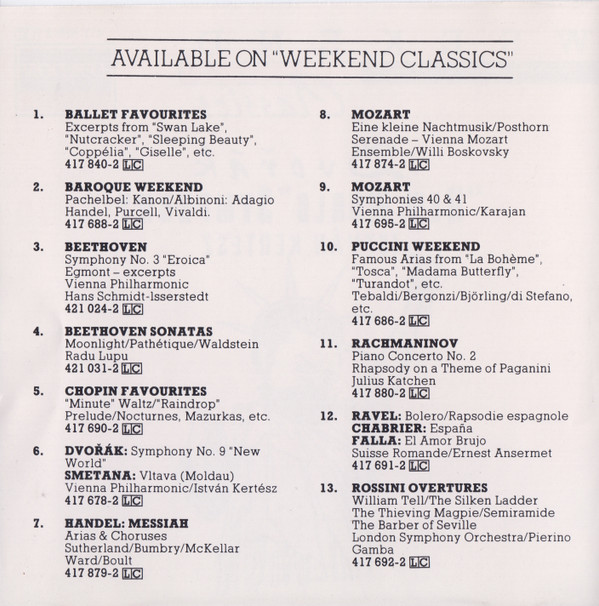 AVAILABLE ON "WEEKEND CLASSICS"

1. BALLET FAVOURITES
Excerpts from "Swan Lake", "Nutcracker", "Sleeping Beauty", "Coppélia", "Giselle", etc.
417 840-2 LC

2. BAROQUE WEEKEND
Pachelbel: Kanon/Albinoni: Adagio Handel, Purcell, Vivaldi.
417 688-2 LC

3. BEETHOVEN
Symphony No. 3 "Eroica"
Egmont – excerpts
Vienna Philharmonic
Hans Schmidt-Isserstedt
421 024-2 LC

4. BEETHOVEN SONATAS
Moonlight/Pathétique/Waldstein
Radu Lupu
421 031-2 LC

5. CHOPIN FAVOURITES
"Minute" Waltz/"Raindrop" Prelude/Nocturnes, Mazurkas, etc.
417 690-2 LC

6. DVOŘÁK: Symphony No. 9 "New World"
SMETANA: Vltava (Moldau)
Vienna Philharmonic/István Kertész
417 678-2 LC

7. HANDEL: MESSIAH
Arias & Choruses
Sutherland/Bumbry/McKellar Ward/Boult
417 879-2 LC

8. MOZART
Eine kleine Nachtmusik/Posthorn Serenade – Vienna Mozart Ensemble/Willi Boskovsky
417 874-2 LC

9. MOZART
Symphonies 40 & 41
Vienna Philharmonic/Karajan
417 695-2 LC

10. PUCCINI WEEKEND
Famous Arias from "La Bohème", "Tosca", "Madama Butterfly", "Turandot", etc.
Tebaldi/Bergonzi/Björling/di Stefano, etc.
417 686-2 LC

11. RACHMANINOV
Piano Concerto No. 2
Rhapsody on a Theme of Paganini
Julius Katchen
417 880-2 LC

12. RAVEL: Bolero/Rapsodie espagnole
CHABRIER: España
FALLA: El Amor Brujo
Suisse Romande/Ernest Ansermet
417 691-2 LC

13. ROSSINI OVERTURES
William Tell/The Silken Ladder
The Thieving Magpie/Semiramide
The Barber of Seville
London Symphony Orchestra/Pierino Gamba
417 692-2 LC